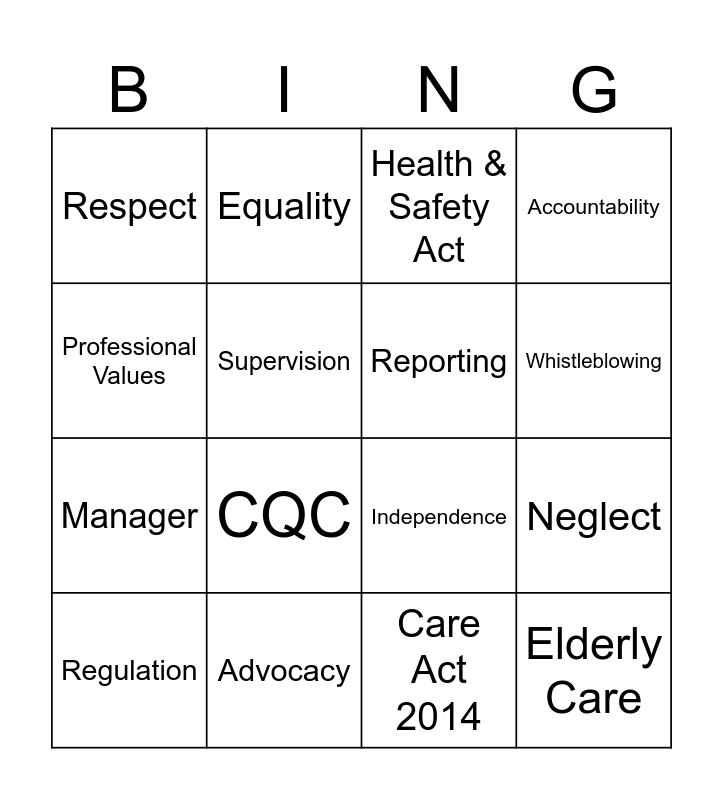 | B | I | N | G |
|---|---|---|---|
| Respect | Equality | Health & Safety Act | Accountability |
| Professional Values | Supervision | Reporting | Whistleblowing |
| Manager | CQC | Independence | Neglect |
| Regulation | Advocacy | Care Act 2014 | Elderly Care |